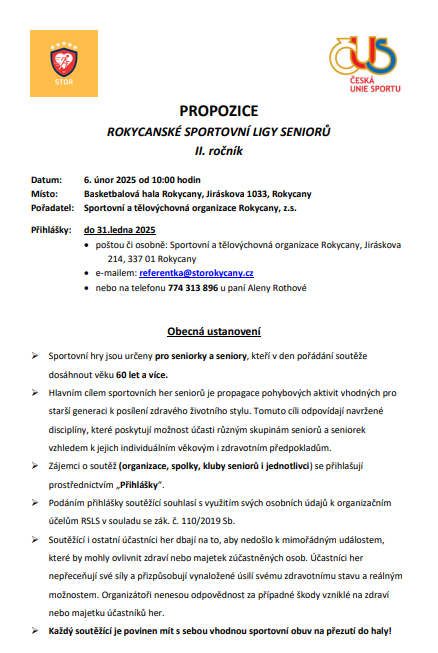 STOR

ČESKÁ UNIE SPORTU

PROPOZICE
ROKYCANSKÉ SPORTOVNÍ LIGY SENIORŮ
II. ročník

Datum: 6. únor 2025 od 10:00 hodin
Místo: Basketbalová hala Rokycany, Jiráskova 1033, Rokycany
Pořadatel: Sportovní a tělovýchovná organizace Rokycany, z.s.

Přihlášky: do 31.ledna 2025
• poštou či osobně: Sportovní a tělovýchovná organizace Rokycany, Jiráskova 214, 337 01 Rokycany
• e-mailem: referentka@storokycany.cz
• nebo na telefonu 774 313 896 u paní Aleny Rothové

Obecná ustanovení

➢ Sportovní hry jsou určeny pro seniorky a seniory, kteří v den pořádání soutěže dosáhnout věku 60 let a více.

➢ Hlavním cílem sportovních her seniorů je propagace pohybových aktivit vhodných pro starší generaci k posílení zdravého životního stylu. Tomuto cíli odpovídají navržené disciplíny, které poskytují možnost účasti různým skupinám seniorů a seniorek vzhledem k jejich individuálním věkovým i zdravotním předpokladům.

➢ Zájemci o soutěž (organizace, spolky, kluby seniorů i jednotlivci) se přihlašují prostřednictvím „Přihlášky".

➢ Podáním přihlášky soutěžící souhlasí s využitím svých osobních údajů k organizačním účelům RSLS v souladu se zák. č. 110/2019 Sb.

➢ Soutěžící i ostatní účastníci her dbají na to, aby nedošlo k mimořádným událostem, které by mohly ovlivnit zdraví nebo majetek zúčastněných osob. Účastníci her nepřeceňují své síly a přizpůsobují vynaložené úsilí svému zdravotnímu stavu a reálným možnostem. Organizátoři nenesou odpovědnost za případné škody vzniklé na zdraví nebo majetku účastníků her.

➢ Každý soutěžící je povinen mít s sebou vhodnou sportovní obuv na přezutí do haly!